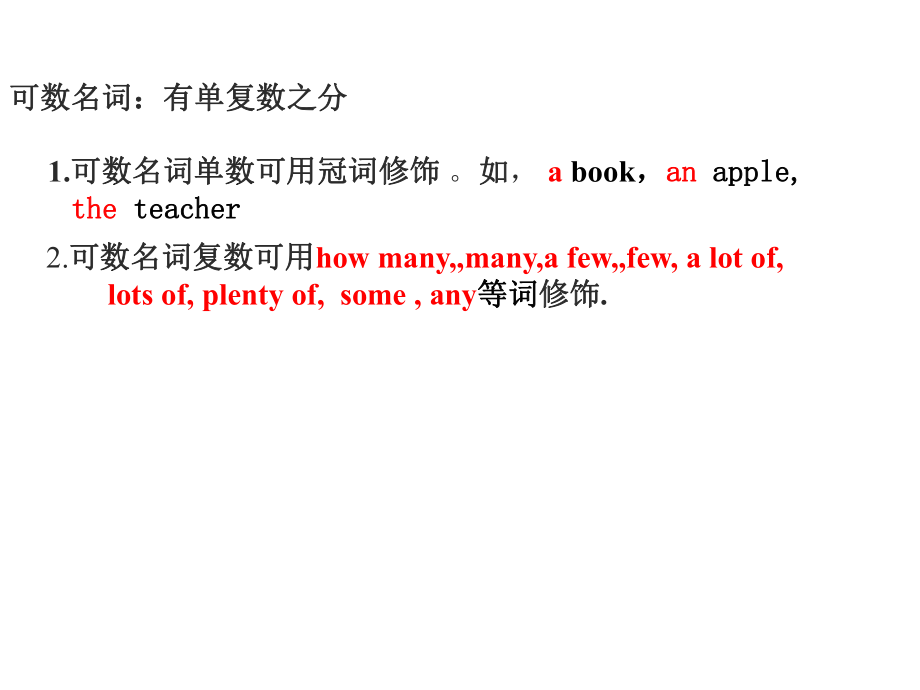 可数名词：有单复数之分

1.可数名词单数可用冠词修饰 。如， a book，an apple, the teacher

2.可数名词复数可用how many,,many,a few,,few, a lot of, lots of, plenty of, some , any等词修饰.